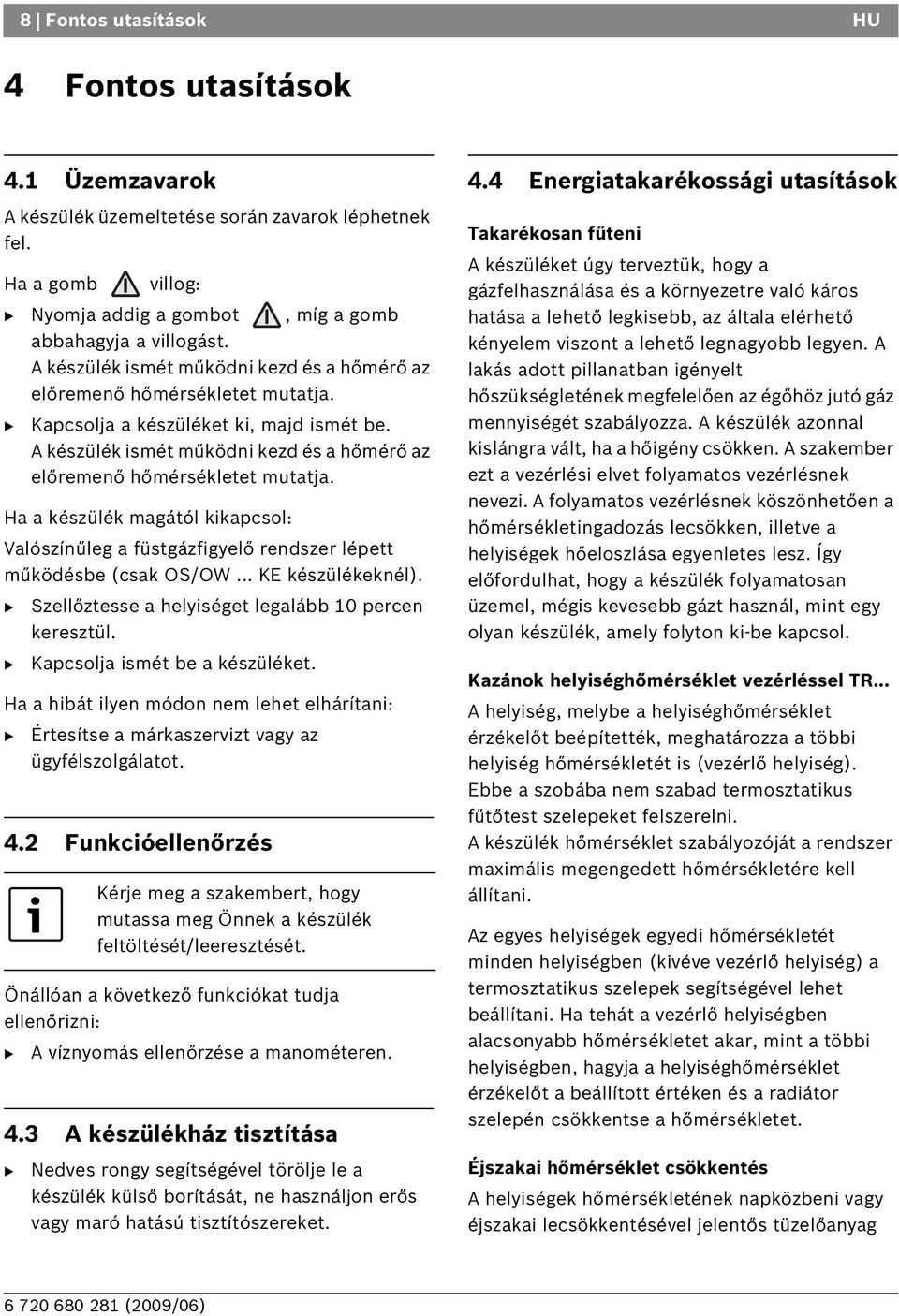 8 | Fontos utasítások HU

4 Fontos utasítások

4.1 Üzemzavarok

A készülék üzemeltetése során zavarok léphetnek fel.

Ha a gomb villog:

▶ Nyomja addig a gombot , míg a gomb abbahagyja a villogást.
A készülék ismét működni kezd és a hőmérő az előremenő hőmérsékletet mutatja.

▶ Kapcsolja a készüléket ki, majd ismét be.
A készülék ismét működni kezd és a hőmérő az előremenő hőmérsékletet mutatja.

Ha a készülék magától kikapcsol:

Valószínűleg a füstgázfigyelő rendszer lépett működésbe (csak OS/OW ... KE készülékeknél).

▶ Szellőztesse a helyiséget legalább 10 percen keresztül.

▶ Kapcsolja ismét be a készüléket.

Ha a hibát ilyen módon nem lehet elhárítani:

▶ Értesítse a márkaszervizt vagy az ügyfélszolgálatot.

4.2 Funkcióellenőrzés

Kérje meg a szakembert, hogy mutassa meg Önnek a készülék feltöltését/leeresztését.

Önállóan a következő funkciókat tudja ellenőrizni:

▶ A víznyomás ellenőrzése a manométeren.

4.3 A készülékház tisztítása

▶ Nedves rongy segítségével törölje le a készülék külső borítását, ne használjon erős vagy maró hatású tisztítószereket.

4.4 Energiatakarékossági utasítások

Takarékosan fűteni

A készüléket úgy terveztük, hogy a gázfelhasználása és a környezetre való káros hatása a lehető legkisebb, az általa elérhető kényelem viszont a lehető legnagyobb legyen. A lakás adott pillanatban igényelt hőszükségletének megfelelően az égőhöz jutó gáz mennyiségét szabályozza. A készülék azonnal kislángra vált, ha a hőigény csökken. A szakember ezt a vezérlési elvet folyamatos vezérlésnek nevezi. A folyamatos vezérlésnek köszönhetően a hőmérsékletingadozás lecsökken, illetve a helyiségek hőeloszlása egyenletes lesz. Így előfordulhat, hogy a készülék folyamatosan üzemel, mégis kevesebb gázt használ, mint egy olyan készülék, amely folyton ki-be kapcsol.

Kazánok helyiséghőmérséklet vezérléssel TR...

A helyiség, melybe a helyiséghőmérséklet érzékelőt beépítették, meghatározza a többi helyiség hőmérsékletét is (vezérlő helyiség). Ebbe a szobába nem szabad termosztatikus fűtőtest szelepeket felszerelni.
A készülék hőmérséklet szabályozóját a rendszer maximális megengedett hőmérsékletére kell állítani.

Az egyes helyiségek egyedi hőmérsékletét minden helyiségben (kivéve vezérlő helyiség) a termosztatikus szelepek segítségével lehet beállítani. Ha tehát a vezérlő helyiségben alacsonyabb hőmérsékletet akar, mint a többi helyiségben, hagyja a helyiséghőmérséklet érzékelőt a beállított értéken és a radiátor szelepén csökkentse a hőmérsékletet.

Éjszakai hőmérséklet csökkentés

A helyiségek hőmérsékletének napközbeni vagy éjszakai lecsökkentésével jelentős tüzelőanyag

6 720 680 281 (2009/06)